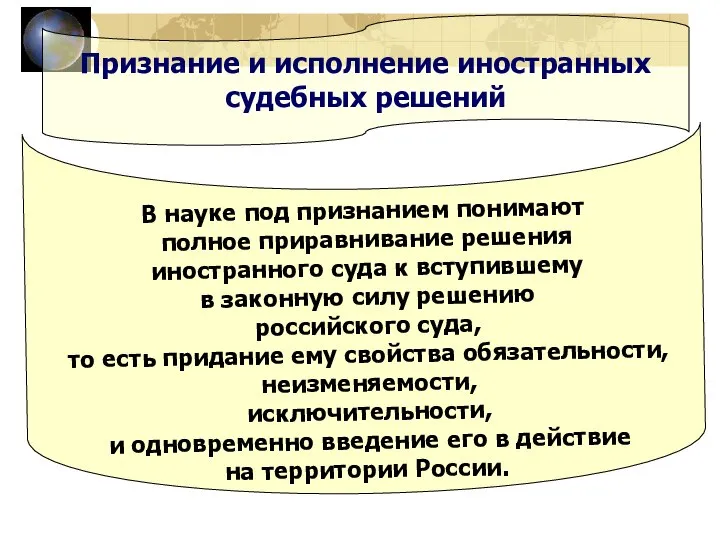 Признание и исполнение иностранных судебных решений

В науке под признанием понимают полное приравнивание решения иностранного суда к вступившему в законную силу решению российского суда, то есть придание ему свойства обязательности, неизменяемости, исключительности, и одновременно введение его в действие на территории России.